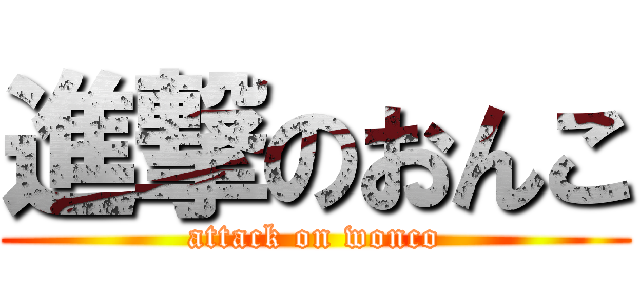 進撃のおんこ
attack on wonco